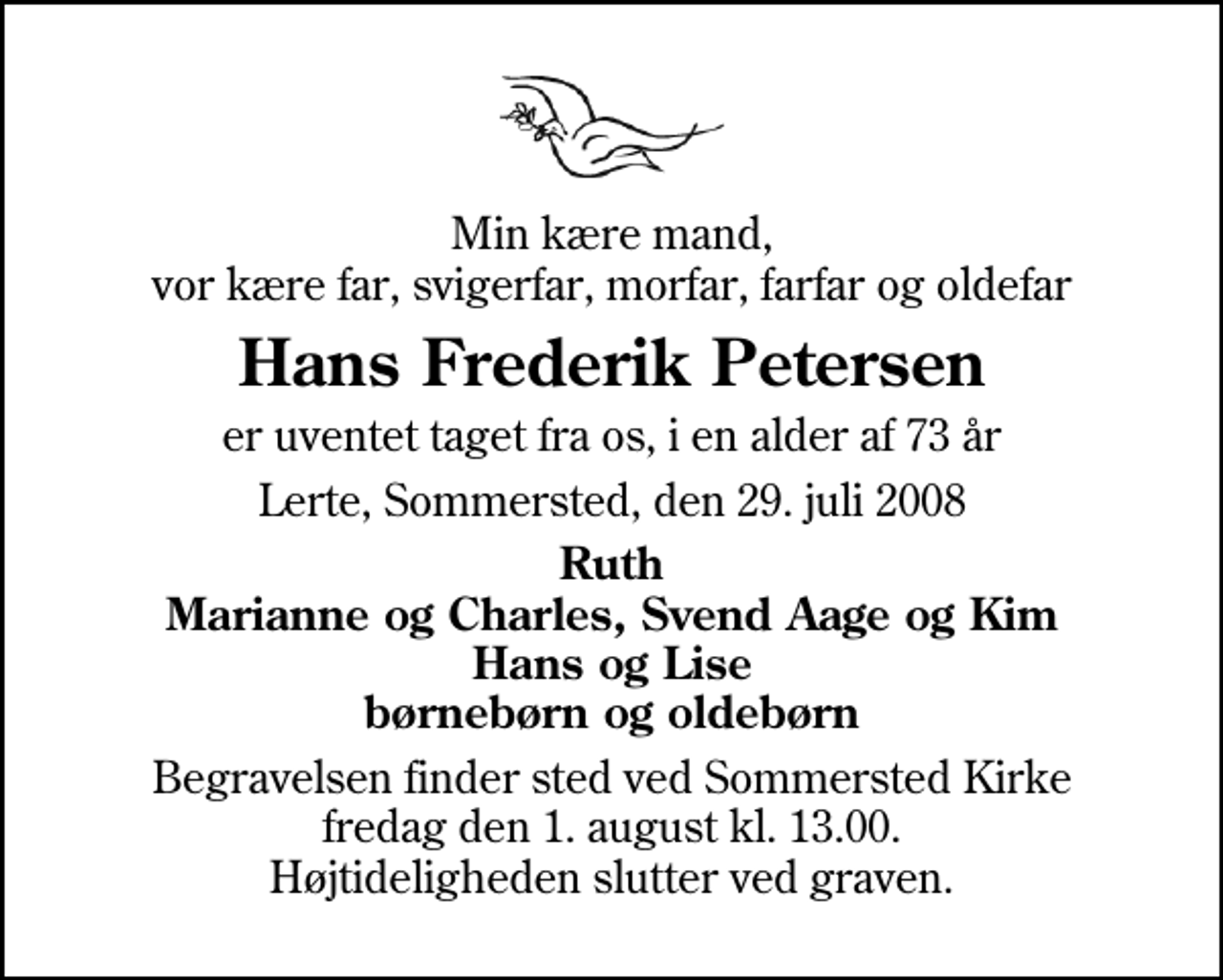 Min kære mand,
vor kære far, svigerfar, morfar, farfar og oldefar

Hans Frederik Petersen

er uventet taget fra os, i en alder af 73 år

Lerte, Sommersted, den 29. juli 2008

Ruth
Marianne og Charles, Svend Aage og Kim
Hans og Lise
børnebørn og oldebørn

Begravelsen finder sted ved Sommersted Kirke
fredag den 1. august kl. 13.00.
Højtideligheden slutter ved graven.